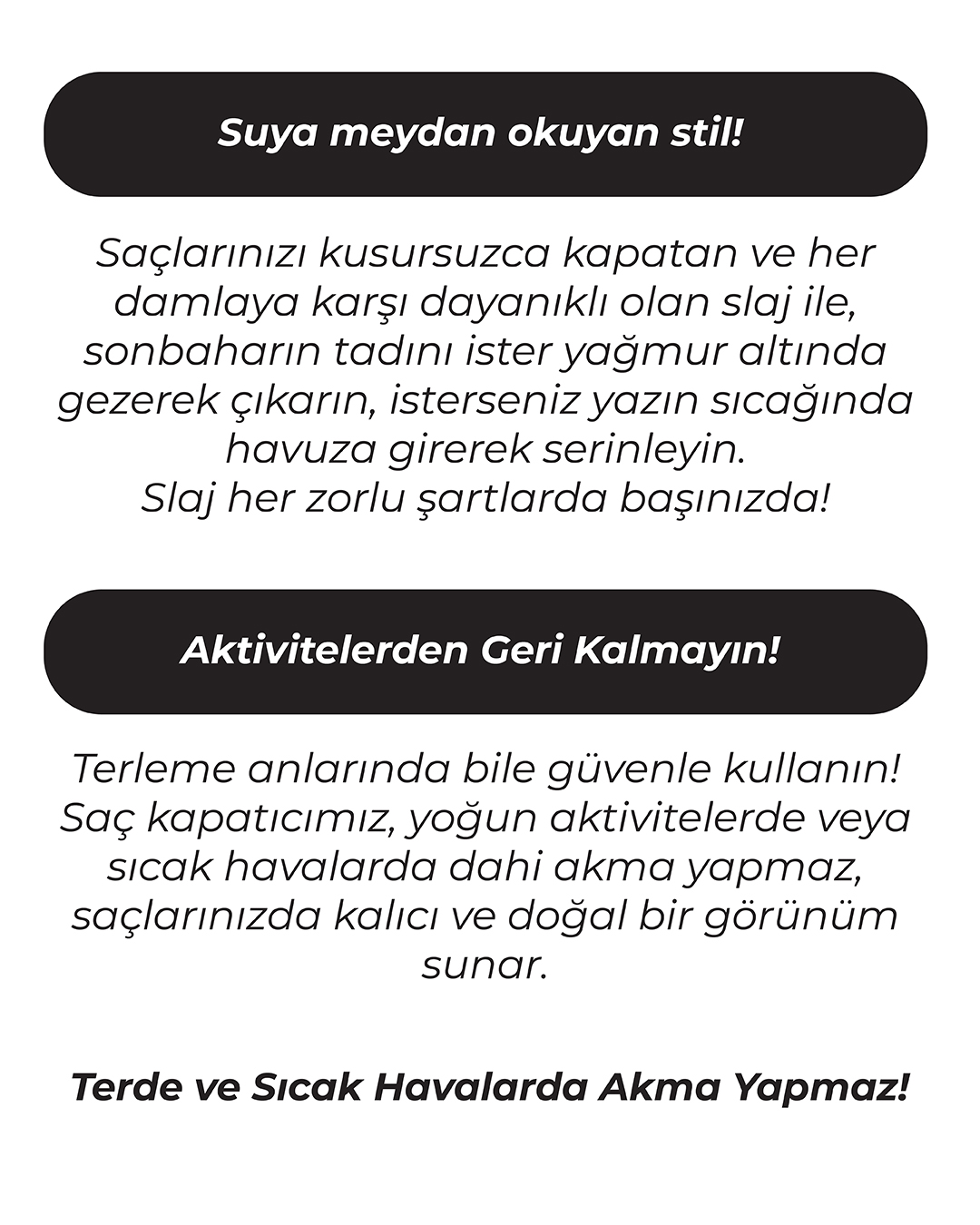 Suya meydan okuyan stil!

Saçlarınızı kusursuzca kapatan ve her damlaya karşı dayanıklı olan slaj ile, sonbaharın tadını ister yağmur altında gezerek çıkarın, isterseniz yazın sıcağında havuza girerek serinleyin.
Slaj her zorlu şartlarda başınızda!

Aktivitelerden Geri Kalmayın!

Terleme anlarında bile güvenle kullanın! Saç kapatıcımız, yoğun aktivitelerde veya sıcak havalarda dahi akma yapmaz, saçlarınızda kalıcı ve doğal bir görünüm sunar.

Terde ve Sıcak Havalarda Akma Yapmaz!